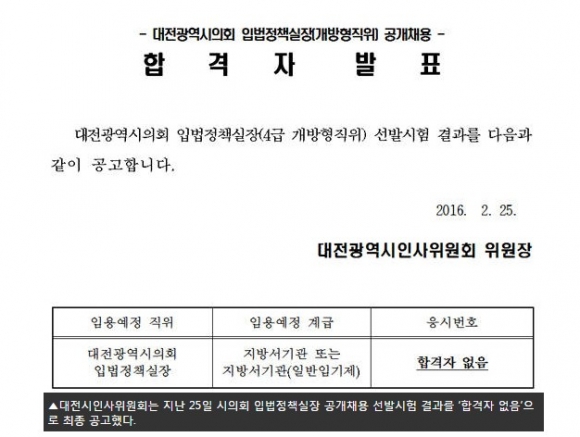 - 대전광역시의회 입법정책실장(개방형직위) 공개채용 -

합 격 자 발 표

대전광역시의회 입법정책실장(4급 개방형직위) 선발시험 결과를 다음과 같이 공고합니다.

2016. 2. 25.

대전광역시인사위원회 위원장

| 임용예정 직위 | 임용예정 계급 | 응시번호 |
|---|---|---|
| 대전광역시의회 입법정책실장 | 지방서기관 또는 지방서기관(일반임기제) | 합격자 없음 |

▲대전시인사위원회는 지난 25일 시의회 입법정책실장 공개채용 선발시험 결과를 '합격자 없음'으로 최종 공고했다.